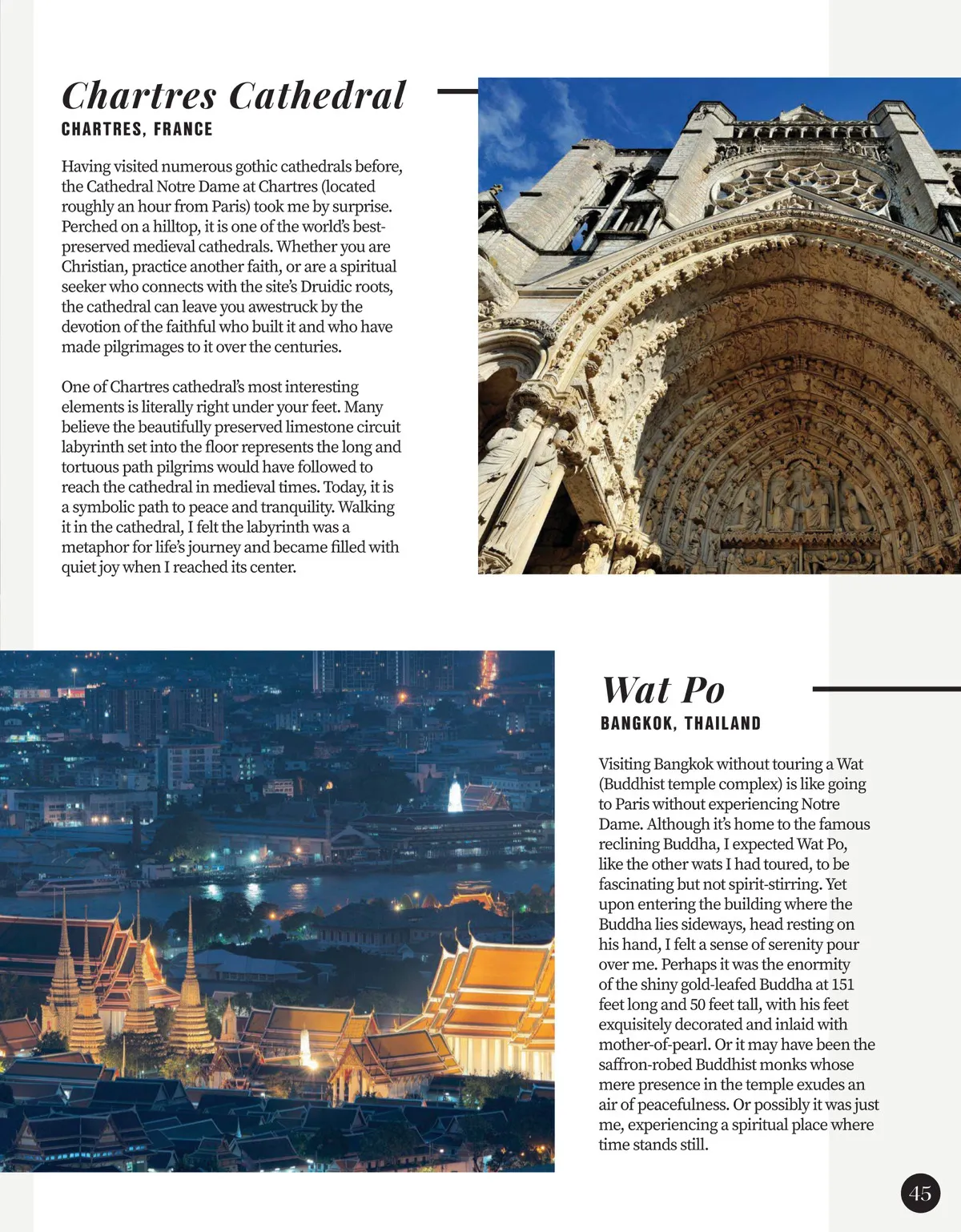 Chartres Cathedral
CHARTRES, FRANCE

Having visited numerous gothic cathedrals before, the Cathedral Notre Dame at Chartres (located roughly an hour from Paris) took me by surprise. Perched on a hilltop, it is one of the world's best-preserved medieval cathedrals. Whether you are Christian, practice another faith, or are a spiritual seeker who connects with the site's Druidic roots, the cathedral can leave you awestruck by the devotion of the faithful who built it and who have made pilgrimages to it over the centuries.

One of Chartres cathedral's most interesting elements is literally right under your feet. Many believe the beautifully preserved limestone circuit labyrinth set into the floor represents the long and tortuous path pilgrims would have followed to reach the cathedral in medieval times. Today, it is a symbolic path to peace and tranquility. Walking it in the cathedral, I felt the labyrinth was a metaphor for life's journey and became filled with quiet joy when I reached its center.

Wat Po
BANGKOK, THAILAND

Visiting Bangkok without touring a Wat (Buddhist temple complex) is like going to Paris without experiencing Notre Dame. Although it's home to the famous reclining Buddha, I expected Wat Po, like the other wats I had toured, to be fascinating but not spirit-stirring. Yet upon entering the building where the Buddha lies sideways, head resting on his hand, I felt a sense of serenity pour over me. Perhaps it was the enormity of the shiny gold-leafed Buddha at 151 feet long and 50 feet tall, with his feet exquisitely decorated and inlaid with mother-of-pearl. Or it may have been the saffron-robed Buddhist monks whose mere presence in the temple exudes an air of peacefulness. Or possibly it was just me, experiencing a spiritual place where time stands still.

45